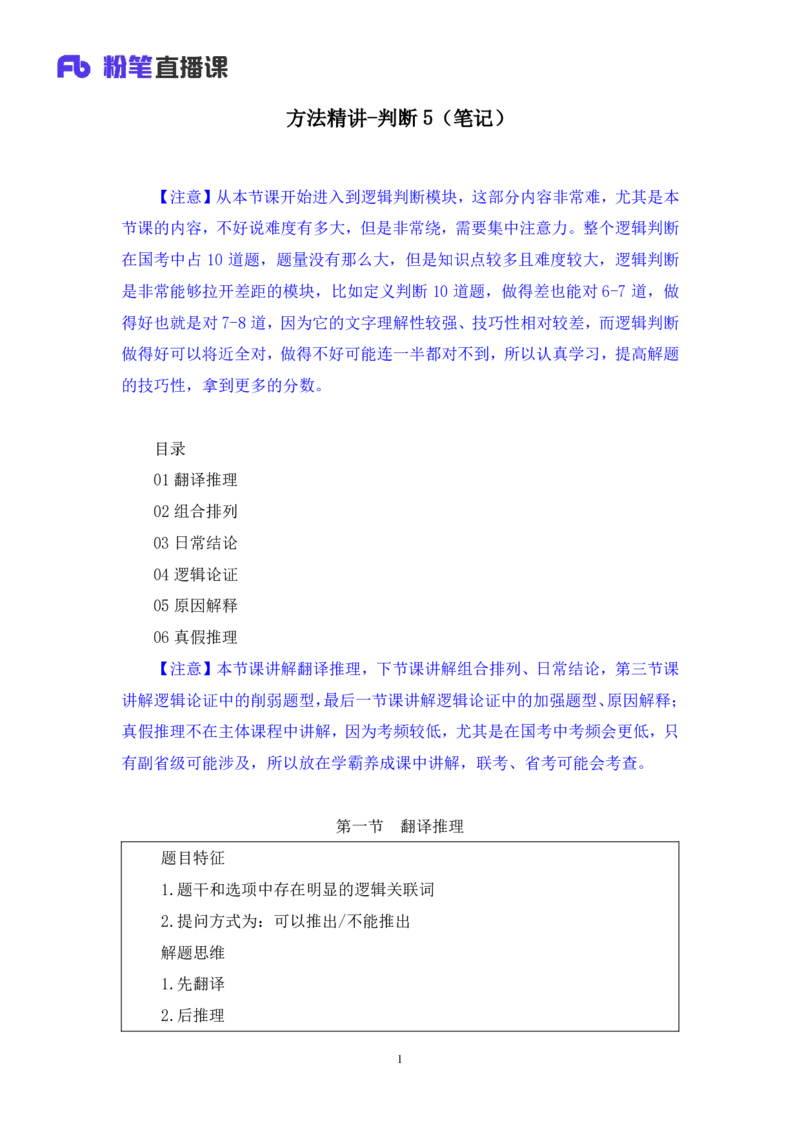 Fb 粉笔直播课

方法精讲-判断 5（笔记）

【注意】从本节课开始进入到逻辑判断模块，这部分内容非常难，尤其是本节课的内容，不好说难度有多大，但是非常绕，需要集中注意力。整个逻辑判断在国考中占 10 道题，题量没有那么大，但是知识点较多且难度较大，逻辑判断是非常能够拉开差距的模块，比如定义判断 10 道题，做得差也能对 6-7 道，做得好也就是对 7-8 道，因为它的文字理解性较强、技巧性相对较差，而逻辑判断做得好可以将近全对，做得不好可能连一半都对不到，所以认真学习，提高解题的技巧性，拿到更多的分数。

目录
01 翻译推理
02 组合排列
03 日常结论
04 逻辑论证
05 原因解释
06 真假推理
【注意】本节课讲解翻译推理，下节课讲解组合排列、日常结论，第三节课讲解逻辑论证中的削弱题型，最后一节课讲解逻辑论证中的加强题型、原因解释；真假推理不在主体课程中讲解，因为考频较低，尤其是在国考中考频会更低，只有副省级可能涉及，所以放在学霸养成课中讲解，联考、省考可能会考查。

第一节　翻译推理

题目特征
1.题干和选项中存在明显的逻辑关联词
2.提问方式为：可以推出/不能推出
解题思维
1.先翻译
2.后推理

1